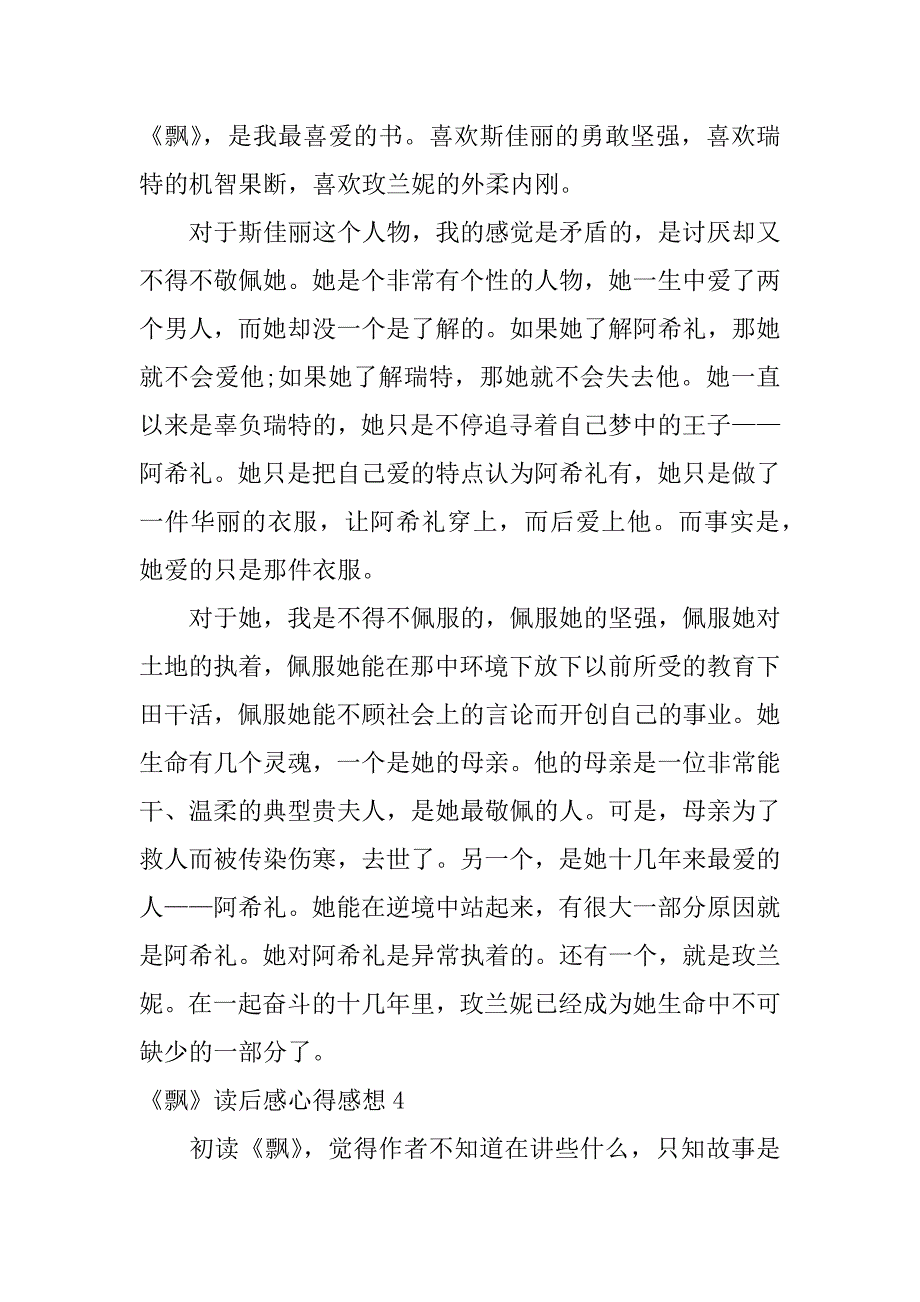 《飘》，是我最喜爱的书。喜欢斯佳丽的勇敢坚强，喜欢瑞特的机智果断，喜欢玫兰妮的外柔内刚。

对于斯佳丽这个人物，我的感觉是矛盾的，是讨厌却又不得不敬佩她。她是个非常有个性的人物，她一生中爱了两个男人，而她却没一个是了解的。如果她了解阿希礼，那她就不会爱他;如果她了解瑞特，那她就不会失去他。她一直以来是辜负瑞特的，她只是不停追寻着自己梦中的王子——阿希礼。她只是把自己爱的特点认为阿希礼有，她只是做了一件华丽的衣服，让阿希礼穿上，而后爱上他。而事实是，她爱的只是那件衣服。

对于她，我是不得不佩服的，佩服她的坚强，佩服她对土地的执着，佩服她能在那中环境下放下以前所受的教育下田干活，佩服她能不顾社会上的言论而开创自己的事业。她生命有几个灵魂，一个是她的母亲。他的母亲是一位非常能干、温柔的典型贵夫人，是她最敬佩的人。可是，母亲为了救人而被传染伤寒，去世了。另一个，是她十几年来最爱的人——阿希礼。她能在逆境中站起来，有很大一部分原因就是阿希礼。她对阿希礼是异常执着的。还有一个，就是玫兰妮。在一起奋斗的十几年里，玫兰妮已经成为她生命中不可缺少的一部分了。

《飘》读后感心得感想 4

初读《飘》，觉得作者不知道在讲些什么，只知故事是